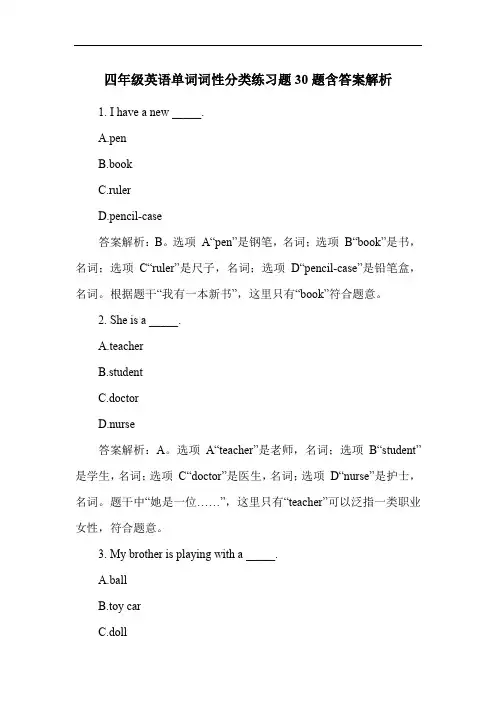 四年级英语单词词性分类练习题 30 题含答案解析

1. I have a new _____.

A.pen

B.book

C.ruler

D.pencil-case

答案解析：B。选项 A“pen”是钢笔，名词；选项 B“book”是书，名词；选项 C“ruler”是尺子，名词；选项 D“pencil-case”是铅笔盒，名词。根据题干“我有一本新书”，这里只有“book”符合题意。

2. She is a _____.

A.teacher

B.student

C.doctor

D.nurse

答案解析：A。选项 A“teacher”是老师，名词；选项 B“student”是学生，名词；选项 C“doctor”是医生，名词；选项 D“nurse”是护士，名词。题干中“她是一位……”，这里只有“teacher”可以泛指一类职业女性，符合题意。

3. My brother is playing with a _____.

A.ball

B.toy car

C.doll